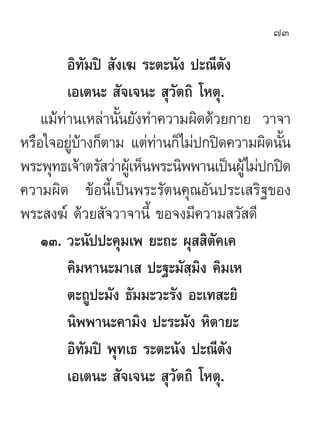 ๗๓

อิทัมปิ สังเฆ ระตะนัง ปะณีตัง
เอเตนะ สัจเจนะ สุวัตถิ โหตุ.

แม้ท่านเหล่านั้นยังทำความผิดด้วยกาย วาจา หรือใจอยู่บ้างก็ตาม แต่ท่านก็ไม่ปกปิดความผิดนั้น พระพุทธเจ้าตรัสว่าผู้เห็นพระนิพพานเป็นผู้ไม่ปกปิดความผิด ข้อนี้เป็นพระรัตนคุณอันประเสริฐของพระสงฆ์ ด้วยสัจวาจานี้ ขอจงมีความสวัสดี

๑๓. วะนัปปะคุมเพ ยะถะ ผุสสิตัคเค
คิมหานะมาเส ปะฐะมัสฺมิง คิมเห
ตะถูปะมัง ธัมมะวะรัง อะเทสะยิ
นิพพานะคามิง ปะระมัง หิตายะ
อิทัมปิ พุทเธ ระตะนัง ปะณีตัง
เอเตนะ สัจเจนะ สุวัตถิ โหตุ.